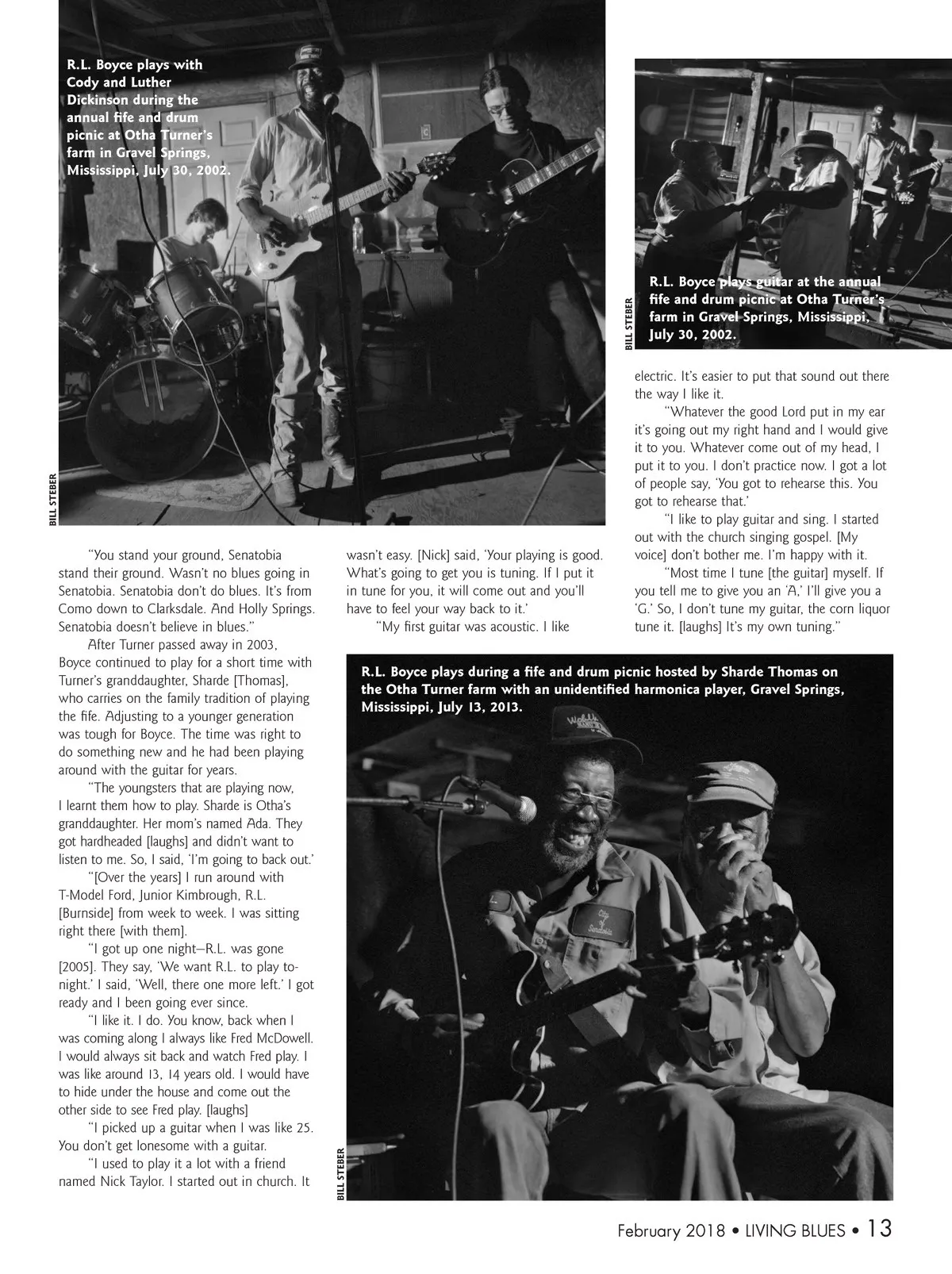 R.L. Boyce plays with Cody and Luther Dickinson during the annual fife and drum picnic at Otha Turner's farm in Gravel Springs, Mississippi, July 30, 2002.

BILL STEBER

R.L. Boyce plays guitar at the annual fife and drum picnic at Otha Turner's farm in Gravel Springs, Mississippi, July 30, 2002.

BILL STEBER

"You stand your ground, Senatobia stand their ground. Wasn't no blues going in Senatobia. Senatobia don't do blues. It's from Como down to Clarksdale. And Holly Springs. Senatobia doesn't believe in blues."

After Turner passed away in 2003, Boyce continued to play for a short time with Turner's granddaughter, Sharde [Thomas], who carries on the family tradition of playing the fife. Adjusting to a younger generation was tough for Boyce. The time was right to do something new and he had been playing around with the guitar for years.

"The youngsters that are playing now, I learnt them how to play. Sharde is Otha's granddaughter. Her mom's named Ada. They got hardheaded [laughs] and didn't want to listen to me. So, I said, 'I'm going to back out.'

"[Over the years] I run around with T-Model Ford, Junior Kimbrough, R.L. [Burnside] from week to week. I was sitting right there [with them].

"I got up one night—R.L. was gone [2005]. They say, 'We want R.L. to play tonight.' I said, 'Well, there one more left.' I got ready and I been going ever since.

"I like it. I do. You know, back when I was coming along I always like Fred McDowell. I would always sit back and watch Fred play. I was like around 13, 14 years old. I would have to hide under the house and come out the other side to see Fred play. [laughs]

"I picked up a guitar when I was like 25. You don't get lonesome with a guitar.

"I used to play it a lot with a friend named Nick Taylor. I started out in church. It wasn't easy. [Nick] said, 'Your playing is good. What's going to get you is tuning. If I put it in tune for you, it will come out and you'll have to feel your way back to it.'

"My first guitar was acoustic. I like electric. It's easier to put that sound out there the way I like it.

"Whatever the good Lord put in my ear it's going out my right hand and I would give it to you. Whatever come out of my head, I put it to you. I don't practice now. I got a lot of people say, 'You got to rehearse this. You got to rehearse that.'

"I like to play guitar and sing. I started out with the church singing gospel. [My voice] don't bother me. I'm happy with it.

"Most time I tune [the guitar] myself. If you tell me to give you an 'A,' I'll give you a 'G.' So, I don't tune my guitar, the corn liquor tune it. [laughs] It's my own tuning."

R.L. Boyce plays during a fife and drum picnic hosted by Sharde Thomas on the Otha Turner farm with an unidentified harmonica player, Gravel Springs, Mississippi, July 13, 2013.

BILL STEBER

February 2018 • LIVING BLUES • 13